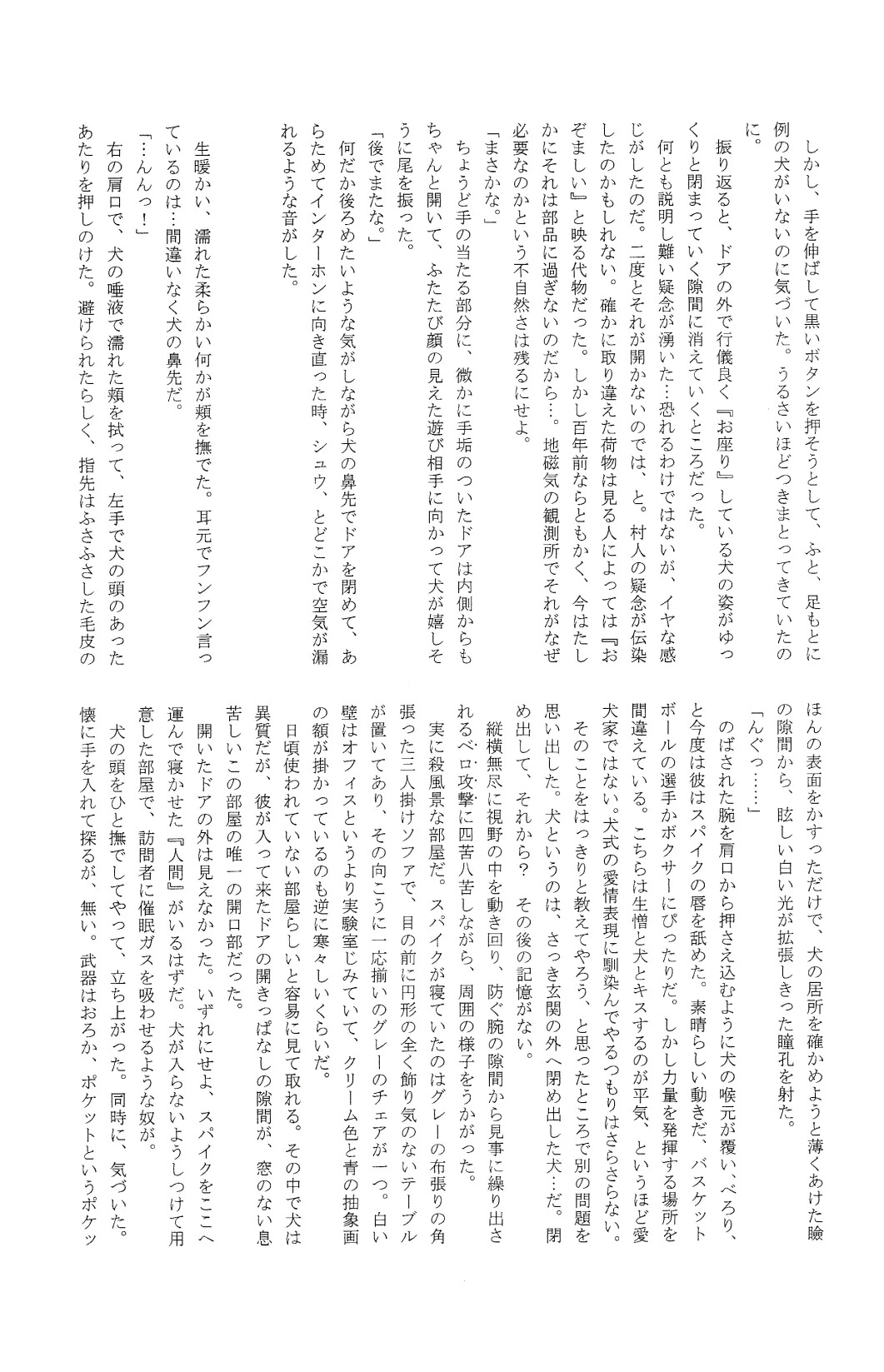 しかし、手を伸ばして黒いボタンを押そうとして、ふと、足もとに例の犬がいないのに気づいた。うるさいほどつきまとってきていたのに。

振り返ると、ドアの外で行儀良く『お座り』している犬の姿がゆっくりと閉まっていく隙間に消えていくところだった。

何とも説明し難い疑念が湧いた…恐れるわけではないが、イヤな感じがしたのだ。二度とそれが開かないのでは、と。村人の疑念が伝染したのかもしれない。確かに取り違えた荷物は見る人によっては『おぞましい』と映る代物だった。しかし百年前ならともかく、今はたしかにそれは部品に過ぎないのだから…。地磁気の観測所でそれがなぜ必要なのかという不自然さは残るにせよ。

「まさかな。」

ちょうど手の当たる部分に、微かに手垢のついたドアは内側からもちゃんと開いて、ふたたび顔の見えた遊び相手に向かって犬が嬉しそうに尾を振った。

「後でまたな。」

何だか後ろめたいような気がしながら犬の鼻先でドアを閉めて、あらためてインターホンに向き直った時、シュウ、とどこかで空気が漏れるような音がした。

生暖かい、濡れた柔らかい何かが頬を撫でた。耳元でフンフン言っているのは…間違いなく犬の鼻先だ。

「…んんっ！」

右の肩口で、犬の唾液で濡れた頬を拭って、左手で犬の頭のあったあたりを押しのけた。避けられたらしく、指先はふさふさした毛皮のほんの表面をかすっただけで、犬の居所を確かめようと薄くあけた瞼の隙間から、眩しい白い光が拡張しきった瞳孔を射た。

「んぐっ……」

のばされた腕を肩口から押さえ込むように犬の喉元が覆い、べろり、と今度は彼はスパイクの唇を舐めた。素晴らしい動きだ、バスケットボールの選手かボクサーにぴったりだ。しかし力量を発揮する場所を間違えている。こちらは生憎と犬とキスするのが平気、というほど愛犬家ではない。犬式の愛情表現に馴染んでやるつもりはさらさらない。

そのことをはっきりと教えてやろう、と思ったところで別の問題を思い出した。犬というのは、さっき玄関の外へ閉め出した犬…だ。閉め出して、それから？　その後の記憶がない。

縦横無尽に視野の中を動き回り、防ぐ腕の隙間から見事に繰り出されるベロ攻撃に四苦八苦しながら、周囲の様子をうかがった。

実に殺風景な部屋だ。スパイクが寝ていたのはグレーの布張りの角張った三人掛けソファで、目の前に円形の全く飾り気のないテーブルが置いてあり、その向こうに一応揃いのグレーのチェアが一つ。白い壁はオフィスというより実験室じみていて、クリーム色と青の抽象画の額が掛かっているのも逆に寒々しいくらいだ。

日頃使われていない部屋らしいと容易に見て取れる。その中で犬は異質だが、彼が入って来たドアの開きっぱなしの隙間が、窓のない息苦しいこの部屋の唯一の開口部だった。

開いたドアの外は見えなかった。いずれにせよ、スパイクをここへ運んで寝かせた『人間』がいるはずだ。犬が入らないようしつけて用意した部屋で、訪問者に催眠ガスを吸わせるような奴が。

犬の頭をひと撫でしてやって、立ち上がった。同時に、気づいた。懐に手を入れて探るが、無い。武器はおろか、ポケットというポケッ